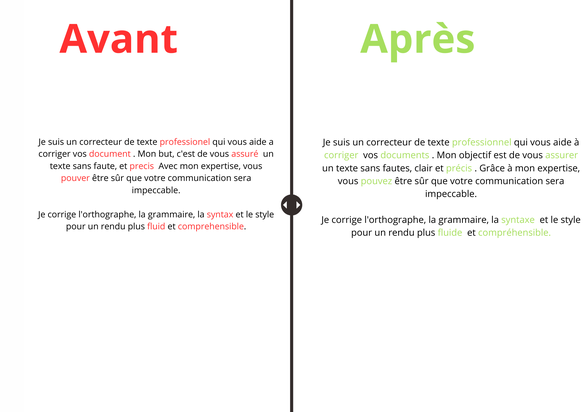 Avant

Je suis un correcteur de texte professionel qui vous aide a corriger vos document . Mon but, c'est de vous assuré un texte sans faute, et precis Avec mon expertise, vous pouver être sûr que votre communication sera impeccable.

Je corrige l'orthographe, la grammaire, la syntax et le style pour un rendu plus fluid et comprehensible.

Après

Je suis un correcteur de texte professionnel qui vous aide à corriger vos documents . Mon objectif est de vous assurer un texte sans fautes, clair et précis . Grâce à mon expertise, vous pouvez être sûr que votre communication sera impeccable.

Je corrige l'orthographe, la grammaire, la syntaxe et le style pour un rendu plus fluide et compréhensible.